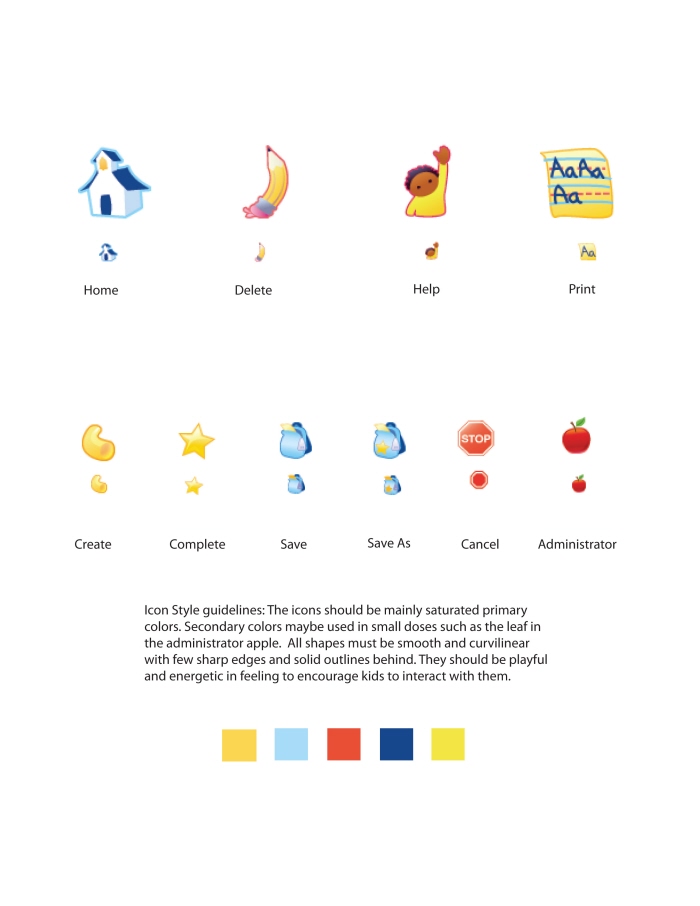 AaAa
Aa

Aa

Home

Delete

Help

Print

STOP

Create

Complete

Save

Save As

Cancel

Administrator

Icon Style guidelines: The icons should be mainly saturated primary colors. Secondary colors maybe used in small doses such as the leaf in the administrator apple. All shapes must be smooth and curvilinear with few sharp edges and solid outlines behind. They should be playful and energetic in feeling to encourage kids to interact with them.